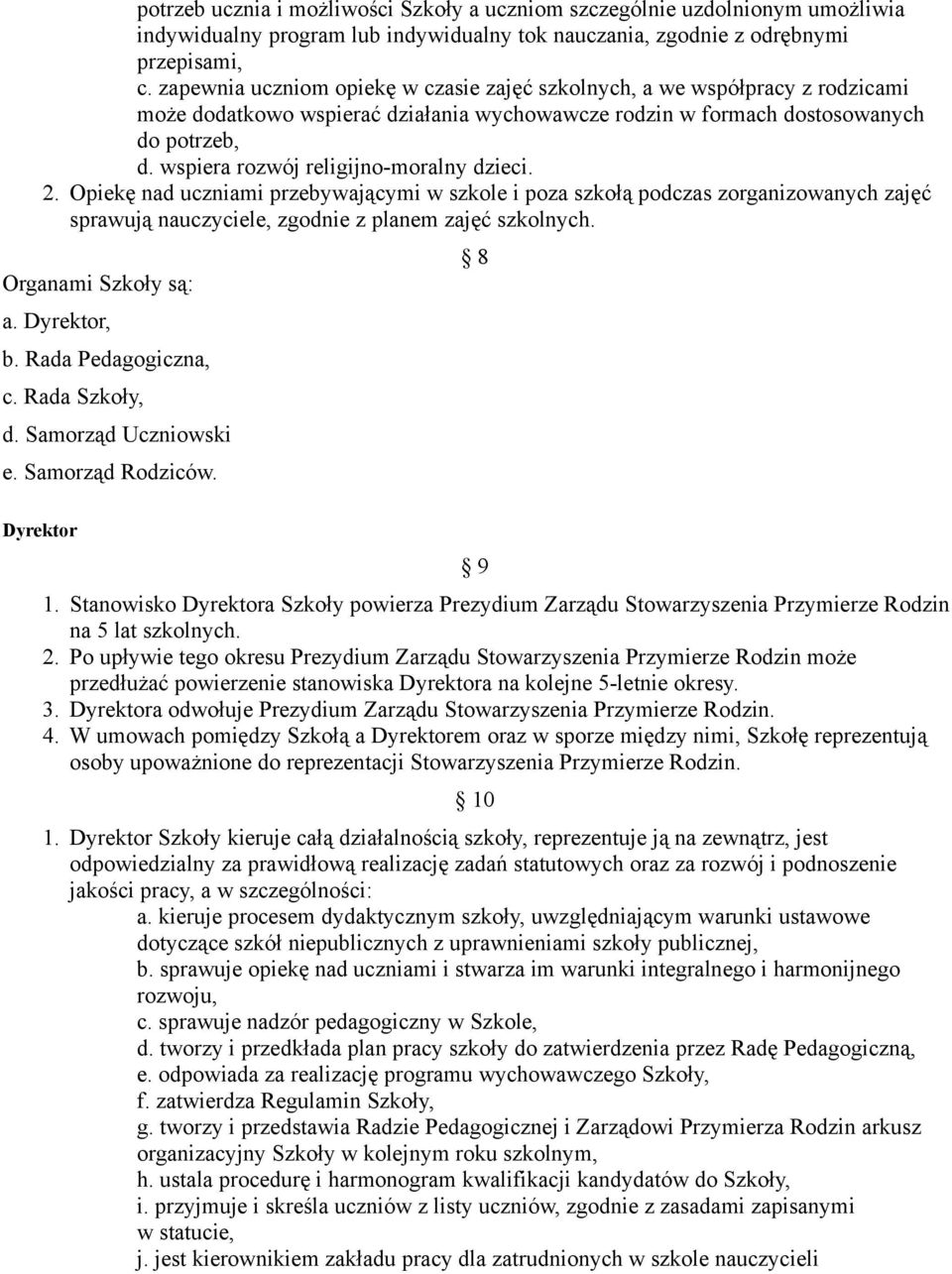 potrzeb ucznia i możliwości Szkoły a uczniom szczególnie uzdolnionym umożliwia indywidualny program lub indywidualny tok nauczania, zgodnie z odrębnymi przepisami,
c. zapewnia uczniom opiekę w czasie zajęć szkolnych, a we współpracy z rodzicami może dodatkowo wspierać działania wychowawcze rodzin w formach dostosowanych do potrzeb,
d. wspiera rozwój religijno-moralny dzieci.
2. Opiekę nad uczniami przebywającymi w szkole i poza szkołą podczas zorganizowanych zajęć sprawują nauczyciele, zgodnie z planem zajęć szkolnych.

§ 8

Organami Szkoły są:
a. Dyrektor,
b. Rada Pedagogiczna,
c. Rada Szkoły,
d. Samorząd Uczniowski
e. Samorząd Rodziców.

Dyrektor

§ 9

1. Stanowisko Dyrektora Szkoły powierza Prezydium Zarządu Stowarzyszenia Przymierze Rodzin na 5 lat szkolnych.
2. Po upływie tego okresu Prezydium Zarządu Stowarzyszenia Przymierze Rodzin może przedłużać powierzenie stanowiska Dyrektora na kolejne 5-letnie okresy.
3. Dyrektora odwołuje Prezydium Zarządu Stowarzyszenia Przymierze Rodzin.
4. W umowach pomiędzy Szkołą a Dyrektorem oraz w sporze między nimi, Szkołę reprezentują osoby upoważnione do reprezentacji Stowarzyszenia Przymierze Rodzin.

§ 10

1. Dyrektor Szkoły kieruje całą działalnością szkoły, reprezentuje ją na zewnątrz, jest odpowiedzialny za prawidłową realizację zadań statutowych oraz za rozwój i podnoszenie jakości pracy, a w szczególności:
a. kieruje procesem dydaktycznym szkoły, uwzględniającym warunki ustawowe dotyczące szkół niepublicznych z uprawnieniami szkoły publicznej,
b. sprawuje opiekę nad uczniami i stwarza im warunki integralnego i harmonijnego rozwoju,
c. sprawuje nadzór pedagogiczny w Szkole,
d. tworzy i przedkłada plan pracy szkoły do zatwierdzenia przez Radę Pedagogiczną,
e. odpowiada za realizację programu wychowawczego Szkoły,
f. zatwierdza Regulamin Szkoły,
g. tworzy i przedstawia Radzie Pedagogicznej i Zarządowi Przymierza Rodzin arkusz organizacyjny Szkoły w kolejnym roku szkolnym,
h. ustala procedurę i harmonogram kwalifikacji kandydatów do Szkoły,
i. przyjmuje i skreśla uczniów z listy uczniów, zgodnie z zasadami zapisanymi w statucie,
j. jest kierownikiem zakładu pracy dla zatrudnionych w szkole nauczycieli